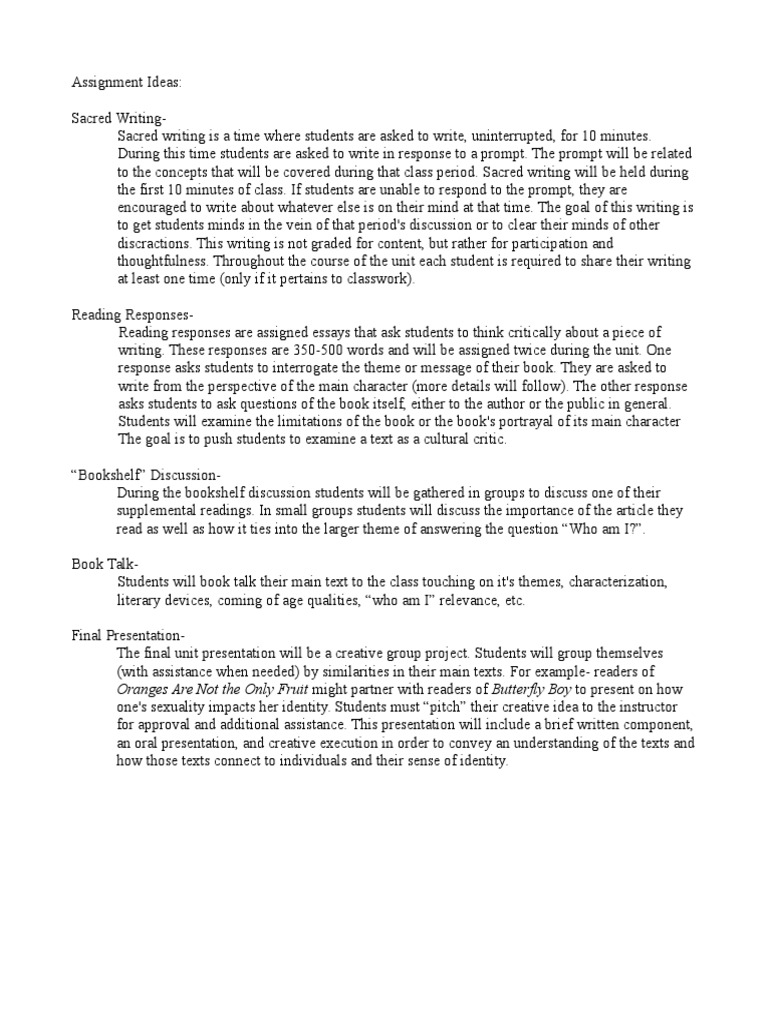 Assignment Ideas:

Sacred Writing-

Sacred writing is a time where students are asked to write, uninterrupted, for 10 minutes. During this time students are asked to write in response to a prompt. The prompt will be related to the concepts that will be covered during that class period. Sacred writing will be held during the first 10 minutes of class. If students are unable to respond to the prompt, they are encouraged to write about whatever else is on their mind at that time. The goal of this writing is to get students minds in the vein of that period's discussion or to clear their minds of other discractions. This writing is not graded for content, but rather for participation and thoughtfulness. Throughout the course of the unit each student is required to share their writing at least one time (only if it pertains to classwork).

Reading Responses-

Reading responses are assigned essays that ask students to think critically about a piece of writing. These responses are 350-500 words and will be assigned twice during the unit. One response asks students to interrogate the theme or message of their book. They are asked to write from the perspective of the main character (more details will follow). The other response asks students to ask questions of the book itself, either to the author or the public in general. Students will examine the limitations of the book or the book's portrayal of its main character The goal is to push students to examine a text as a cultural critic.

“Bookshelf” Discussion-

During the bookshelf discussion students will be gathered in groups to discuss one of their supplemental readings. In small groups students will discuss the importance of the article they read as well as how it ties into the larger theme of answering the question “Who am I?”.

Book Talk-

Students will book talk their main text to the class touching on it's themes, characterization, literary devices, coming of age qualities, “who am I” relevance, etc.

Final Presentation-

The final unit presentation will be a creative group project. Students will group themselves (with assistance when needed) by similarities in their main texts. For example- readers of Oranges Are Not the Only Fruit might partner with readers of Butterfly Boy to present on how one's sexuality impacts her identity. Students must “pitch” their creative idea to the instructor for approval and additional assistance. This presentation will include a brief written component, an oral presentation, and creative execution in order to convey an understanding of the texts and how those texts connect to individuals and their sense of identity.